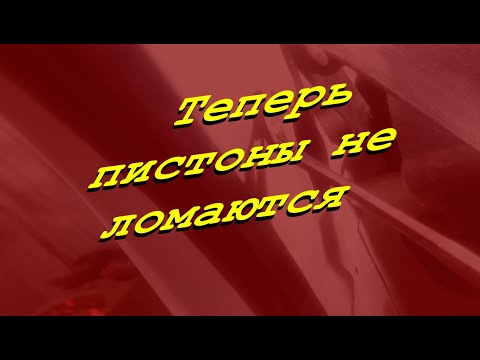 Теперь пистоны не ломаются